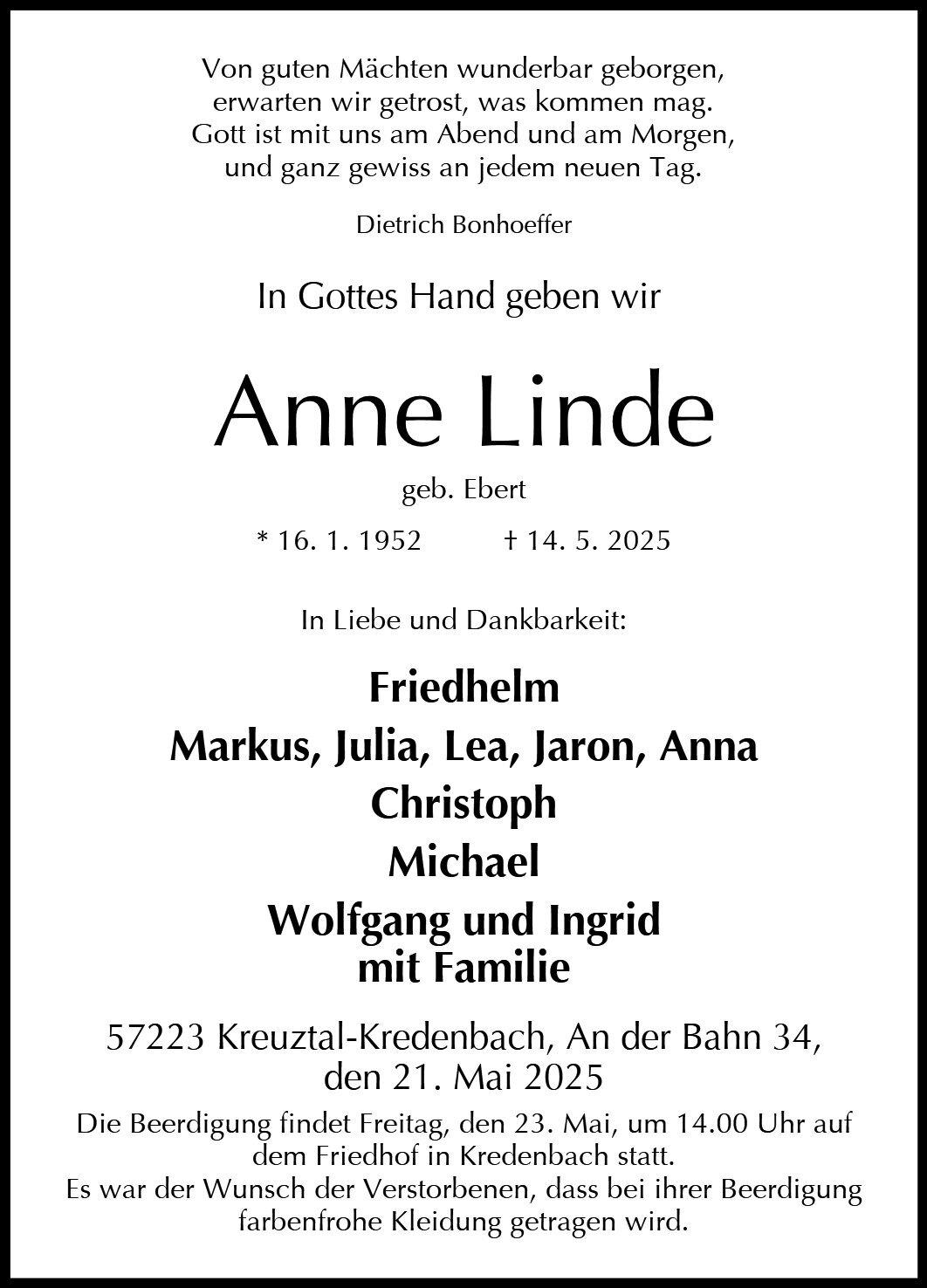 Von guten Mächten wunderbar geborgen,
erwarten wir getrost, was kommen mag.
Gott ist mit uns am Abend und am Morgen,
und ganz gewiss an jedem neuen Tag.

Dietrich Bonhoeffer

In Gottes Hand geben wir

Anne Linde

geb. Ebert

* 16. 1. 1952   † 14. 5. 2025

In Liebe und Dankbarkeit:

Friedhelm
Markus, Julia, Lea, Jaron, Anna
Christoph
Michael
Wolfgang und Ingrid
mit Familie

57223 Kreuztal-Kredenbach, An der Bahn 34,
den 21. Mai 2025

Die Beerdigung findet Freitag, den 23. Mai, um 14.00 Uhr auf dem Friedhof in Kredenbach statt.
Es war der Wunsch der Verstorbenen, dass bei ihrer Beerdigung farbenfrohe Kleidung getragen wird.